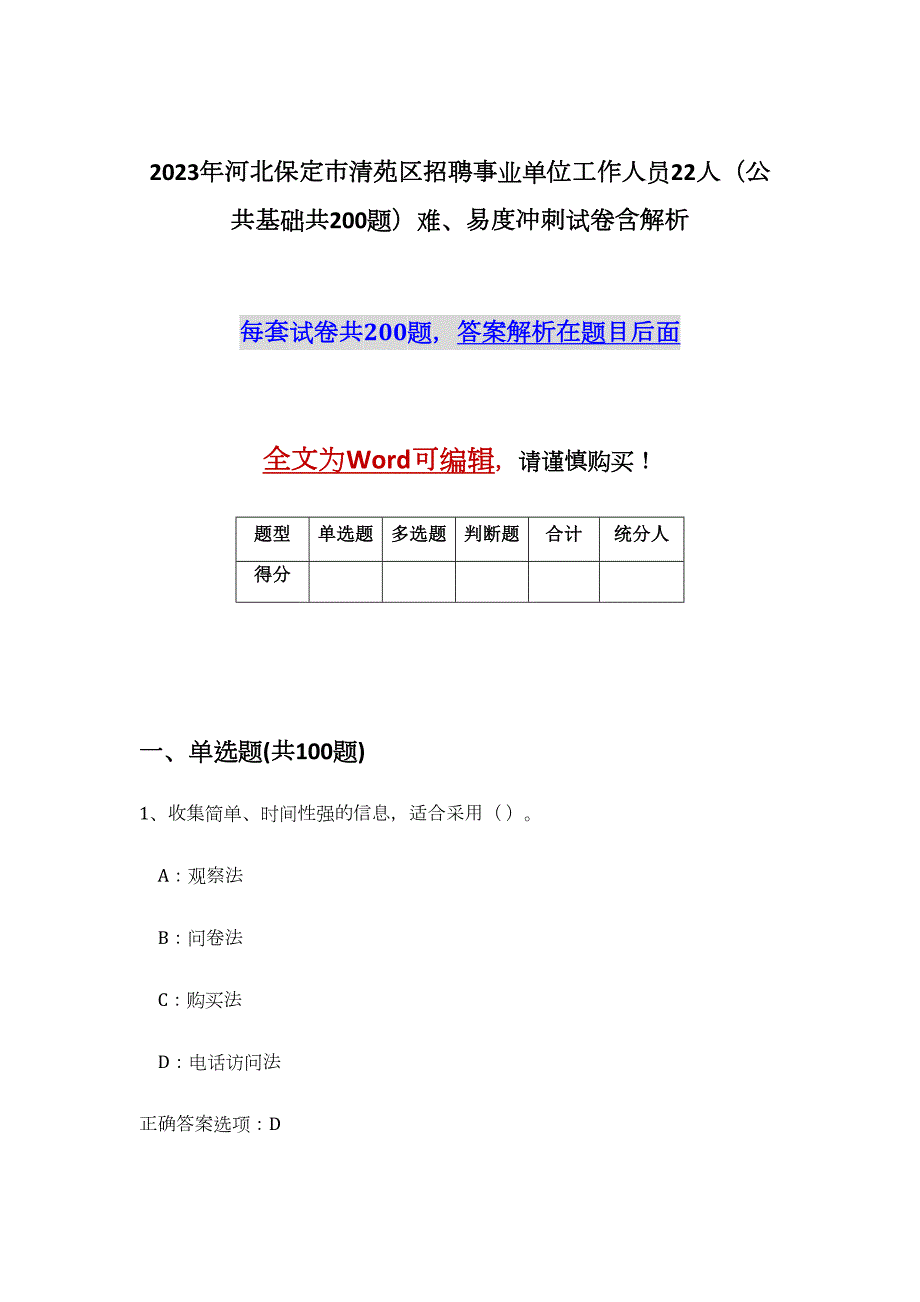 2023年河北保定市清苑区招聘事业单位工作人员22人（公共基础共200题）难、易度冲刺试卷含解析

每套试卷共200题，答案解析在题目后面

全文为Word可编辑，请谨慎购买！

| 题型 | 单选题 | 多选题 | 判断题 | 合计 | 统分人 |
|---|---|---|---|---|---|
| 得分 | | | | | |

一、单选题(共100题)

1、收集简单、时间性强的信息，适合采用（）。

A：观察法

B：问卷法

C：购买法

D：电话访问法

正确答案选项：D